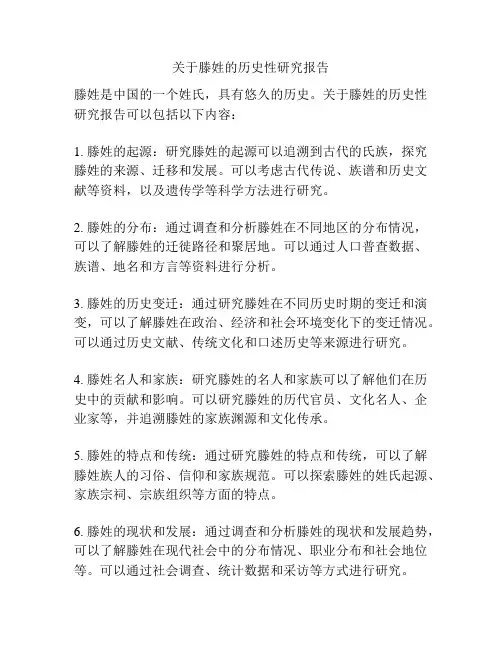 关于滕姓的历史性研究报告

滕姓是中国的一个姓氏，具有悠久的历史。关于滕姓的历史性研究报告可以包括以下内容：

1. 滕姓的起源：研究滕姓的起源可以追溯到古代的氏族，探究滕姓的来源、迁移和发展。可以考虑古代传说、族谱和历史文献等资料，以及遗传学等科学方法进行研究。

2. 滕姓的分布：通过调查和分析滕姓在不同地区的分布情况，可以了解滕姓的迁徙路径和聚居地。可以通过人口普查数据、族谱、地名和方言等资料进行分析。

3. 滕姓的历史变迁：通过研究滕姓在不同历史时期的变迁和演变，可以了解滕姓在政治、经济和社会环境变化下的变迁情况。可以通过历史文献、传统文化和口述历史等来源进行研究。

4. 滕姓名人和家族：研究滕姓的名人和家族可以了解他们在历史中的贡献和影响。可以研究滕姓的历代官员、文化名人、企业家等，并追溯滕姓的家族渊源和文化传承。

5. 滕姓的特点和传统：通过研究滕姓的特点和传统，可以了解滕姓族人的习俗、信仰和家族规范。可以探索滕姓的姓氏起源、家族宗祠、宗族组织等方面的特点。

6. 滕姓的现状和发展：通过调查和分析滕姓的现状和发展趋势，可以了解滕姓在现代社会中的分布情况、职业分布和社会地位等。可以通过社会调查、统计数据和采访等方式进行研究。